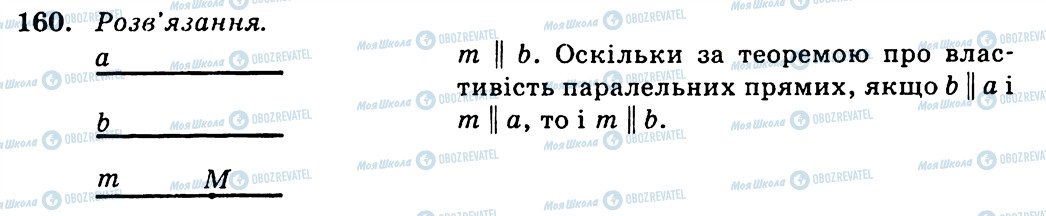 160. Розв'язання.

a

b

m M

$m \parallel b$. Оскільки за теоремою про властивість паралельних прямих, якщо $b \parallel a$ і $m \parallel a$, то і $m \parallel b$.

Моя Школа OBOZREVATEL